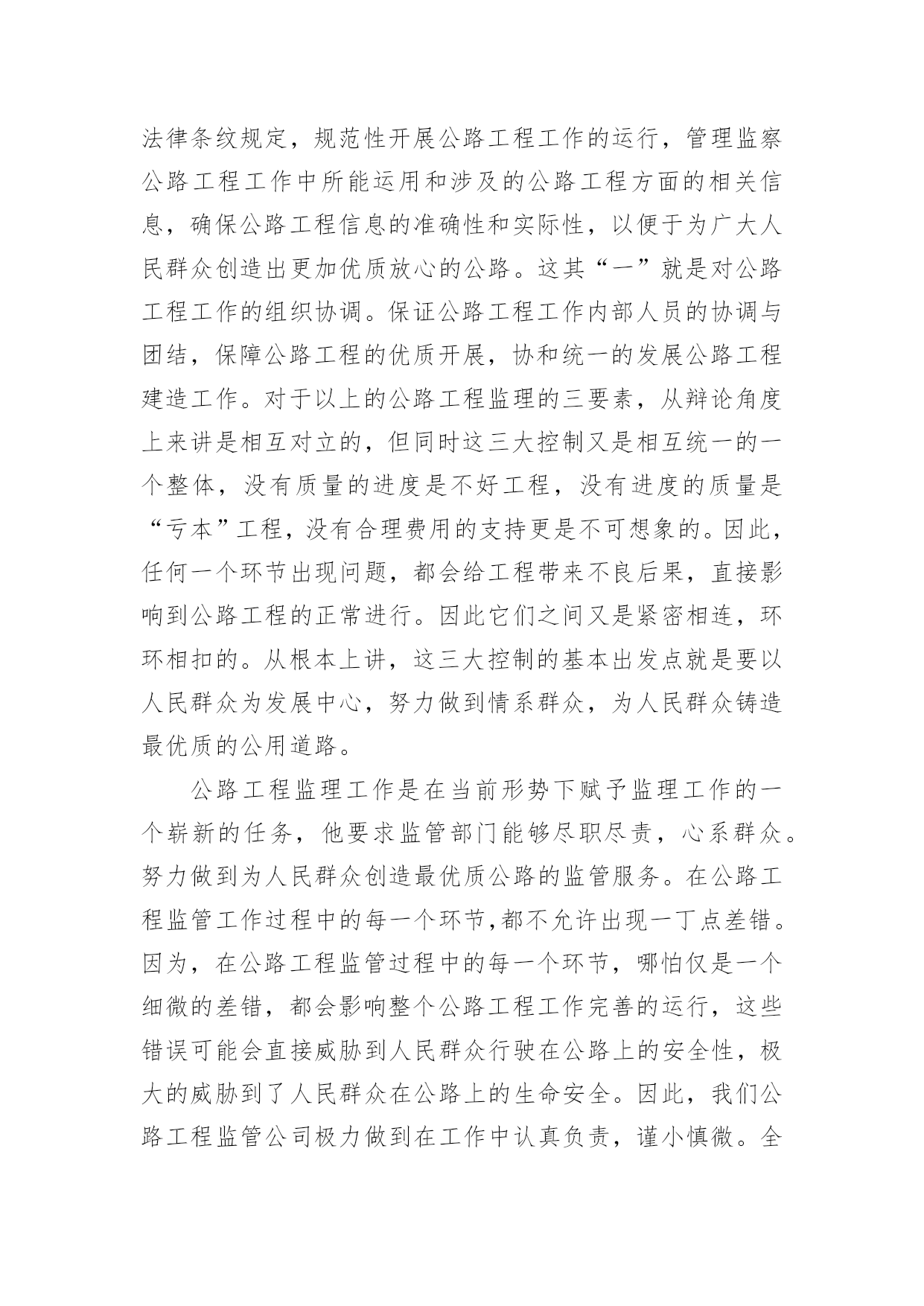 法律条纹规定，规范性开展公路工程工作的运行，管理监察公路工程工作中所能运用和涉及的公路工程方面的相关信息，确保公路工程信息的准确性和实际性，以便于为广大人民群众创造出更加优质放心的公路。这其“一”就是对公路工程工作的组织协调。保证公路工程工作内部人员的协调与团结，保障公路工程的优质开展，协和统一的发展公路工程建造工作。对于以上的公路工程监理的三要素，从辩论角度上来讲是相互对立的，但同时这三大控制又是相互统一的一个整体，没有质量的进度是不好工程，没有进度的质量是“亏本”工程，没有合理费用的支持更是不可想象的。因此，任何一个环节出现问题，都会给工程带来不良后果，直接影响到公路工程的正常进行。因此它们之间又是紧密相连，环环相扣的。从根本上讲，这三大控制的基本出发点就是要以人民群众为发展中心，努力做到情系群众，为人民群众铸造最优质的公用道路。

公路工程监理工作是在当前形势下赋予监理工作的一个崭新的任务，他要求监管部门能够尽职尽责，心系群众。努力做到为人民群众创造最优质公路的监管服务。在公路工程监管工作过程中的每一个环节,都不允许出现一丁点差错。因为，在公路工程监管过程中的每一个环节，哪怕仅是一个细微的差错，都会影响整个公路工程工作完善的运行，这些错误可能会直接威胁到人民群众行驶在公路上的安全性，极大的威胁到了人民群众在公路上的生命安全。因此，我们公路工程监管公司极力做到在工作中认真负责，谨小慎微。全